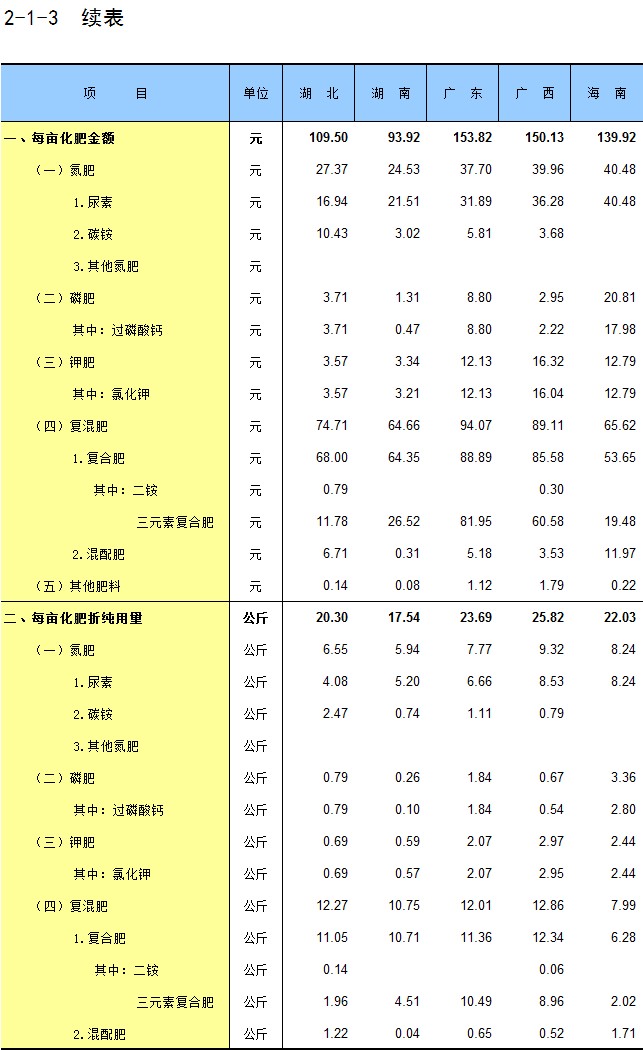 2-1-3 续表

| 项　　目 | 单位 | 湖　北 | 湖　南 | 广　东 | 广　西 | 海　南 |
|---|---|---|---|---|---|---|
| 一、每亩化肥金额 | 元 | 109.50 | 93.92 | 153.82 | 150.13 | 139.92 |
| （一）氮肥 | 元 | 27.37 | 24.53 | 37.70 | 39.96 | 40.48 |
| 1.尿素 | 元 | 16.94 | 21.51 | 31.89 | 36.28 | 40.48 |
| 2.碳铵 | 元 | 10.43 | 3.02 | 5.81 | 3.68 | |
| 3.其他氮肥 | 元 | | | | | |
| （二）磷肥 | 元 | 3.71 | 1.31 | 8.80 | 2.95 | 20.81 |
| 其中：过磷酸钙 | 元 | 3.71 | 0.47 | 8.80 | 2.22 | 17.98 |
| （三）钾肥 | 元 | 3.57 | 3.34 | 12.13 | 16.32 | 12.79 |
| 其中：氯化钾 | 元 | 3.57 | 3.21 | 12.13 | 16.04 | 12.79 |
| （四）复混肥 | 元 | 74.71 | 64.66 | 94.07 | 89.11 | 65.62 |
| 1.复合肥 | 元 | 68.00 | 64.35 | 88.89 | 85.58 | 53.65 |
| 其中：二铵 | 元 | 0.79 | | | 0.30 | |
| 三元素复合肥 | 元 | 11.78 | 26.52 | 81.95 | 60.58 | 19.48 |
| 2.混配肥 | 元 | 6.71 | 0.31 | 5.18 | 3.53 | 11.97 |
| （五）其他肥料 | 元 | 0.14 | 0.08 | 1.12 | 1.79 | 0.22 |
| 二、每亩化肥折纯用量 | 公斤 | 20.30 | 17.54 | 23.69 | 25.82 | 22.03 |
| （一）氮肥 | 公斤 | 6.55 | 5.94 | 7.77 | 9.32 | 8.24 |
| 1.尿素 | 公斤 | 4.08 | 5.20 | 6.66 | 8.53 | 8.24 |
| 2.碳铵 | 公斤 | 2.47 | 0.74 | 1.11 | 0.79 | |
| 3.其他氮肥 | 公斤 | | | | | |
| （二）磷肥 | 公斤 | 0.79 | 0.26 | 1.84 | 0.67 | 3.36 |
| 其中：过磷酸钙 | 公斤 | 0.79 | 0.10 | 1.84 | 0.54 | 2.80 |
| （三）钾肥 | 公斤 | 0.69 | 0.59 | 2.07 | 2.97 | 2.44 |
| 其中：氯化钾 | 公斤 | 0.69 | 0.57 | 2.07 | 2.95 | 2.44 |
| （四）复混肥 | 公斤 | 12.27 | 10.75 | 12.01 | 12.86 | 7.99 |
| 1.复合肥 | 公斤 | 11.05 | 10.71 | 11.36 | 12.34 | 6.28 |
| 其中：二铵 | 公斤 | 0.14 | | | 0.06 | |
| 三元素复合肥 | 公斤 | 1.96 | 4.51 | 10.49 | 8.96 | 2.02 |
| 2.混配肥 | 公斤 | 1.22 | 0.04 | 0.65 | 0.52 | 1.71 |